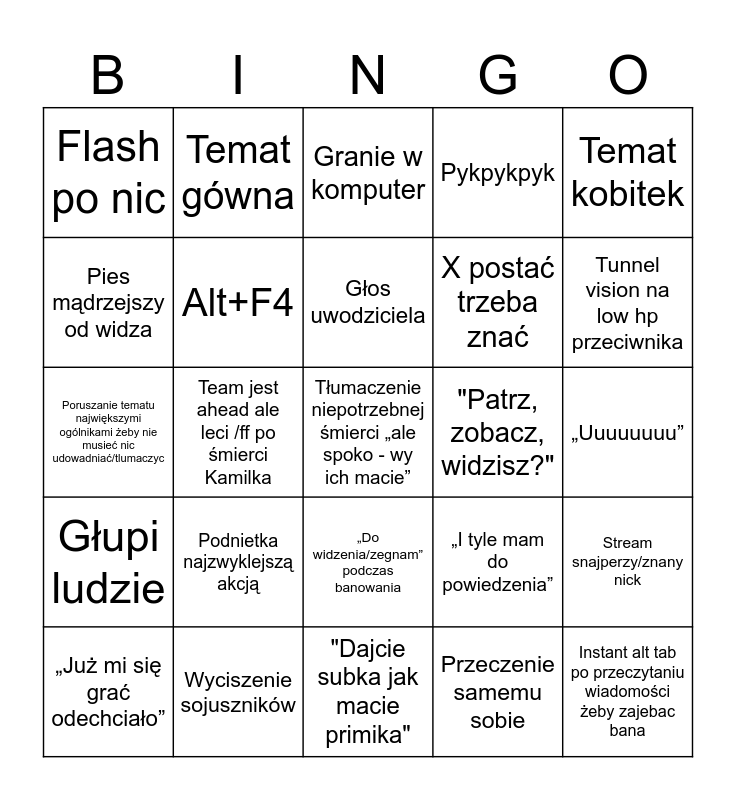 | B | I | N | G | O |
|---|---|---|---|---|
| Flash po nic | Temat gówna | Granie w komputer | Pykpykpyk | Temat kobitek |
| Pies mądrzejszy od widza | Alt+F4 | Głos uwodziciela | X postać trzeba znać | Tunnel vision na low hp przeciwnika |
| Poruszanie tematu największymi ogólnikami żeby nie musieć nic udowadniać/tlumaczyc | Team jest ahead ale leci /ff po śmierci Kamilka | Tłumaczenie niepotrzebnej śmierci „ale spoko - wy ich macie” | "Patrz, zobacz, widzisz?" | „Uuuuuuuu” |
| Głupi ludzie | Podnietka najzwyklejszą akcją | „Do widzenia/zegnam” podczas banowania | „I tyle mam do powiedzenia” | Stream snajperzy/znany nick |
| „Już mi się grać odechciało” | Wyciszenie sojuszników | "Dajcie subka jak macie primika" | Przeczenie samemu sobie | Instant alt tab po przeczytaniu wiadomości żeby zajebac bana |